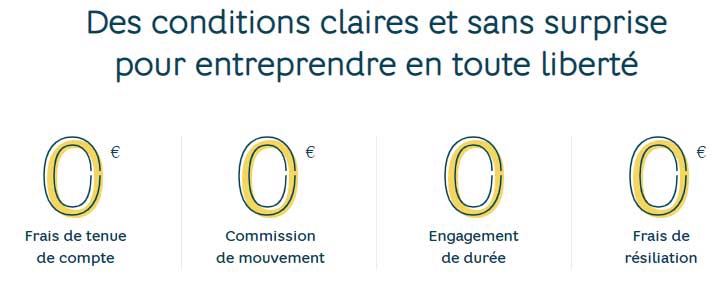 Des conditions claires et sans surprise pour entreprendre en toute liberté

0 €

Frais de tenue de compte

0 €

Commission de mouvement

0

Engagement de durée

0 €

Frais de résiliation